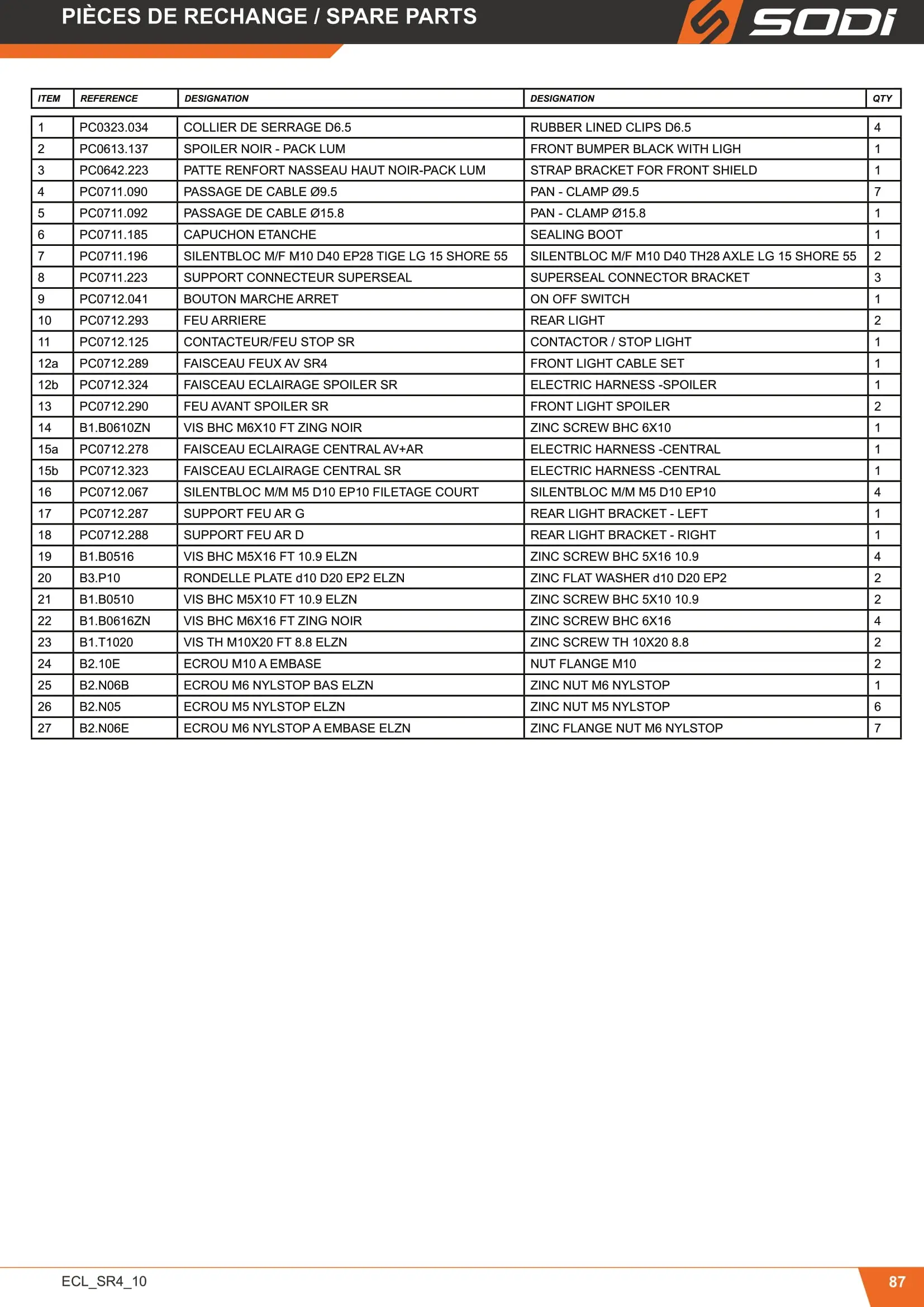 PIÈCES DE RECHANGE / SPARE PARTS

SODI

| ITEM | REFERENCE | DESIGNATION | DESIGNATION | QTY |
|---|---|---|---|---|
| 1 | PC0323.034 | COLLIER DE SERRAGE D6.5 | RUBBER LINED CLIPS D6.5 | 4 |
| 2 | PC0613.137 | SPOILER NOIR - PACK LUM | FRONT BUMPER BLACK WITH LIGH | 1 |
| 3 | PC0642.223 | PATTE RENFORT NASSEAU HAUT NOIR-PACK LUM | STRAP BRACKET FOR FRONT SHIELD | 1 |
| 4 | PC0711.090 | PASSAGE DE CABLE Ø9.5 | PAN - CLAMP Ø9.5 | 7 |
| 5 | PC0711.092 | PASSAGE DE CABLE Ø15.8 | PAN - CLAMP Ø15.8 | 1 |
| 6 | PC0711.185 | CAPUCHON ETANCHE | SEALING BOOT | 1 |
| 7 | PC0711.196 | SILENTBLOC M/F M10 D40 EP28 TIGE LG 15 SHORE 55 | SILENTBLOC M/F M10 D40 TH28 AXLE LG 15 SHORE 55 | 2 |
| 8 | PC0711.223 | SUPPORT CONNECTEUR SUPERSEAL | SUPERSEAL CONNECTOR BRACKET | 3 |
| 9 | PC0712.041 | BOUTON MARCHE ARRET | ON OFF SWITCH | 1 |
| 10 | PC0712.293 | FEU ARRIERE | REAR LIGHT | 2 |
| 11 | PC0712.125 | CONTACTEUR/FEU STOP SR | CONTACTOR / STOP LIGHT | 1 |
| 12a | PC0712.289 | FAISCEAU FEUX AV SR4 | FRONT LIGHT CABLE SET | 1 |
| 12b | PC0712.324 | FAISCEAU ECLAIRAGE SPOILER SR | ELECTRIC HARNESS -SPOILER | 1 |
| 13 | PC0712.290 | FEU AVANT SPOILER SR | FRONT LIGHT SPOILER | 2 |
| 14 | B1.B0610ZN | VIS BHC M6X10 FT ZING NOIR | ZINC SCREW BHC 6X10 | 1 |
| 15a | PC0712.278 | FAISCEAU ECLAIRAGE CENTRAL AV+AR | ELECTRIC HARNESS -CENTRAL | 1 |
| 15b | PC0712.323 | FAISCEAU ECLAIRAGE CENTRAL SR | ELECTRIC HARNESS -CENTRAL | 1 |
| 16 | PC0712.067 | SILENTBLOC M/M M5 D10 EP10 FILETAGE COURT | SILENTBLOC M/M M5 D10 EP10 | 4 |
| 17 | PC0712.287 | SUPPORT FEU AR G | REAR LIGHT BRACKET - LEFT | 1 |
| 18 | PC0712.288 | SUPPORT FEU AR D | REAR LIGHT BRACKET - RIGHT | 1 |
| 19 | B1.B0516 | VIS BHC M5X16 FT 10.9 ELZN | ZINC SCREW BHC 5X16 10.9 | 4 |
| 20 | B3.P10 | RONDELLE PLATE d10 D20 EP2 ELZN | ZINC FLAT WASHER d10 D20 EP2 | 2 |
| 21 | B1.B0510 | VIS BHC M5X10 FT 10.9 ELZN | ZINC SCREW BHC 5X10 10.9 | 2 |
| 22 | B1.B0616ZN | VIS BHC M6X16 FT ZING NOIR | ZINC SCREW BHC 6X16 | 4 |
| 23 | B1.T1020 | VIS TH M10X20 FT 8.8 ELZN | ZINC SCREW TH 10X20 8.8 | 2 |
| 24 | B2.10E | ECROU M10 A EMBASE | NUT FLANGE M10 | 2 |
| 25 | B2.N06B | ECROU M6 NYLSTOP BAS ELZN | ZINC NUT M6 NYLSTOP | 1 |
| 26 | B2.N05 | ECROU M5 NYLSTOP ELZN | ZINC NUT M5 NYLSTOP | 6 |
| 27 | B2.N06E | ECROU M6 NYLSTOP A EMBASE ELZN | ZINC FLANGE NUT M6 NYLSTOP | 7 |

ECL_SR4_10

87